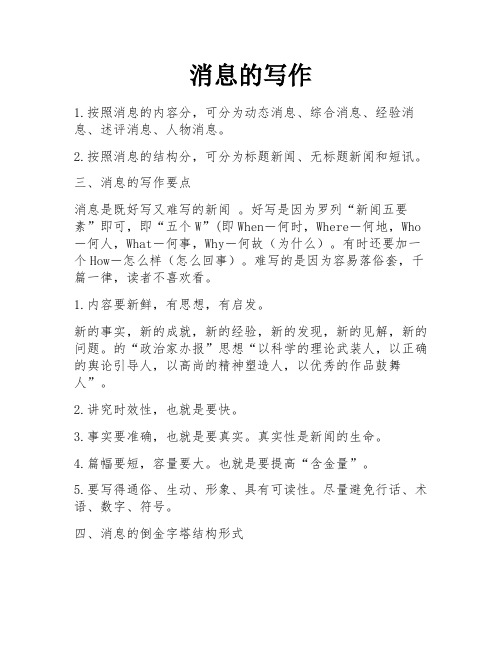 消息的写作

1.按照消息的内容分，可分为动态消息、综合消息、经验消息、述评消息、人物消息。

2.按照消息的结构分，可分为标题新闻、无标题新闻和短讯。

三、消息的写作要点

消息是既好写又难写的新闻 。好写是因为罗列“新闻五要素”即可，即“五个W”(即When—何时，Where—何地，Who—何人，What—何事，Why—何故（为什么）。有时还要加一个How—怎么样（怎么回事）。难写的是因为容易落俗套，千篇一律，读者不喜欢看。

1.内容要新鲜，有思想，有启发。

新的事实，新的成就，新的经验，新的发现，新的见解，新的问题。的“政治家办报”思想“以科学的理论武装人，以正确的舆论引导人，以高尚的精神塑造人，以优秀的作品鼓舞人”。

2.讲究时效性，也就是要快。

3.事实要准确，也就是要真实。真实性是新闻的生命。

4.篇幅要短，容量要大。也就是要提高“含金量”。

5.要写得通俗、生动、形象、具有可读性。尽量避免行话、术语、数字、符号。

四、消息的倒金字塔结构形式